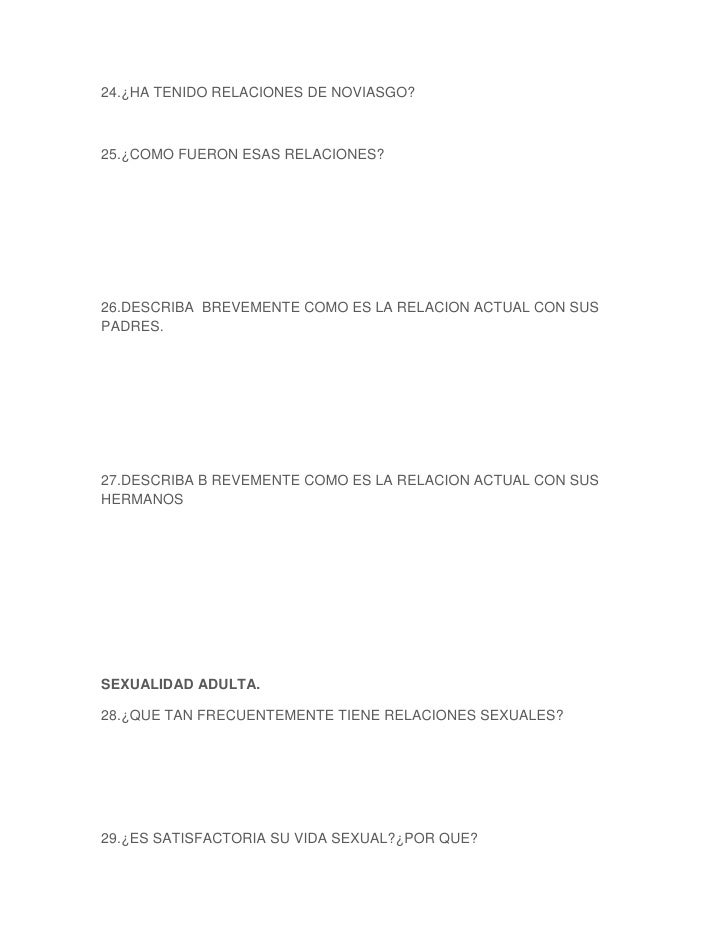 24.¿HA TENIDO RELACIONES DE NOVIASGO?

25.¿COMO FUERON ESAS RELACIONES?

26.DESCRIBA BREVEMENTE COMO ES LA RELACION ACTUAL CON SUS PADRES.

27.DESCRIBA B REVEMENTE COMO ES LA RELACION ACTUAL CON SUS HERMANOS

SEXUALIDAD ADULTA.

28.¿QUE TAN FRECUENTEMENTE TIENE RELACIONES SEXUALES?

29.¿ES SATISFACTORIA SU VIDA SEXUAL?¿POR QUE?